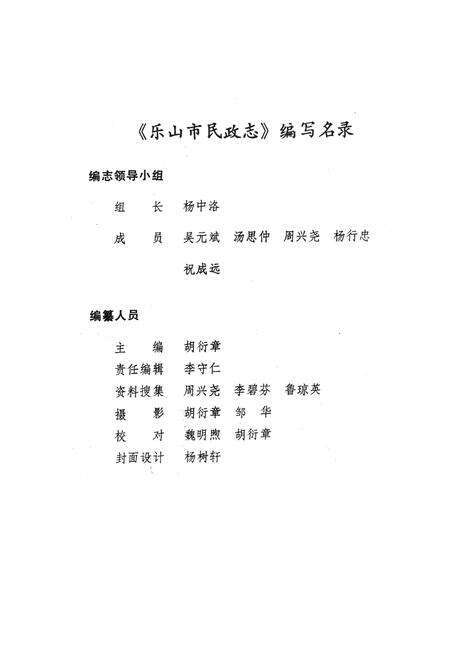 《乐山市民政志》编写名录

编志领导小组

组　长　杨中洛

成　员　吴元斌　汤思仲　周兴尧　杨行忠

祝成远

编纂人员

主　编　胡衍章

责任编辑　李守仁

资料搜集　周兴尧　李碧芬　鲁琼英

摄　影　胡衍章　邹　华

校　对　魏明煦　胡衍章

封面设计　杨树轩